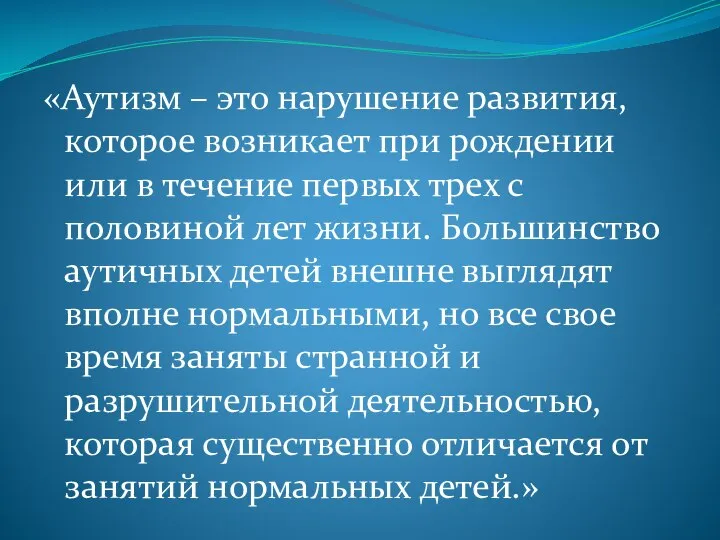 «Аутизм – это нарушение развития, которое возникает при рождении или в течение первых трех с половиной лет жизни. Большинство аутичных детей внешне выглядят вполне нормальными, но все свое время заняты странной и разрушительной деятельностью, которая существенно отличается от занятий нормальных детей.»